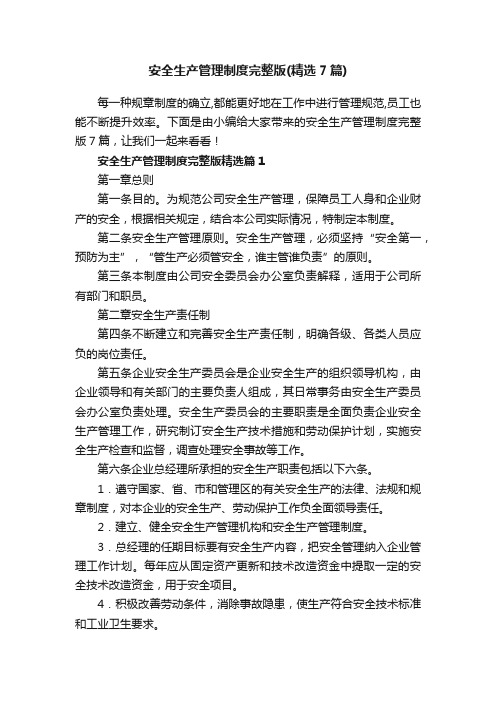 安全生产管理制度完整版(精选7篇)

每一种规章制度的确立,都能更好地在工作中进行管理规范,员工也能不断提升效率。下面是由小编给大家带来的安全生产管理制度完整版7篇，让我们一起来看看！

安全生产管理制度完整版精选篇1

第一章总则

第一条目的。为规范公司安全生产管理，保障员工人身和企业财产的安全，根据相关规定，结合本公司实际情况，特制定本制度。

第二条安全生产管理原则。安全生产管理，必须坚持“安全第一，预防为主”，“管生产必须管安全，谁主管谁负责”的原则。

第三条本制度由公司安全委员会办公室负责解释，适用于公司所有部门和职员。

第二章安全生产责任制

第四条不断建立和完善安全生产责任制，明确各级、各类人员应负的岗位责任。

第五条企业安全生产委员会是企业安全生产的组织领导机构，由企业领导和有关部门的主要负责人组成，其日常事务由安全生产委员会办公室负责处理。安全生产委员会的主要职责是全面负责企业安全生产管理工作，研究制订安全生产技术措施和劳动保护计划，实施安全生产检查和监督，调查处理安全事故等工作。

第六条企业总经理所承担的安全生产职责包括以下六条。

1．遵守国家、省、市和管理区的有关安全生产的法律、法规和规章制度，对本企业的安全生产、劳动保护工作负全面领导责任。

2．建立、健全安全生产管理机构和安全生产管理制度。

3．总经理的任期目标要有安全生产内容，把安全管理纳入企业管理工作计划。每年应从固定资产更新和技术改造资金中提取一定的安全技术改造资金，用于安全项目。

4．积极改善劳动条件，消除事故隐患，使生产符合安全技术标准和工业卫生要求。